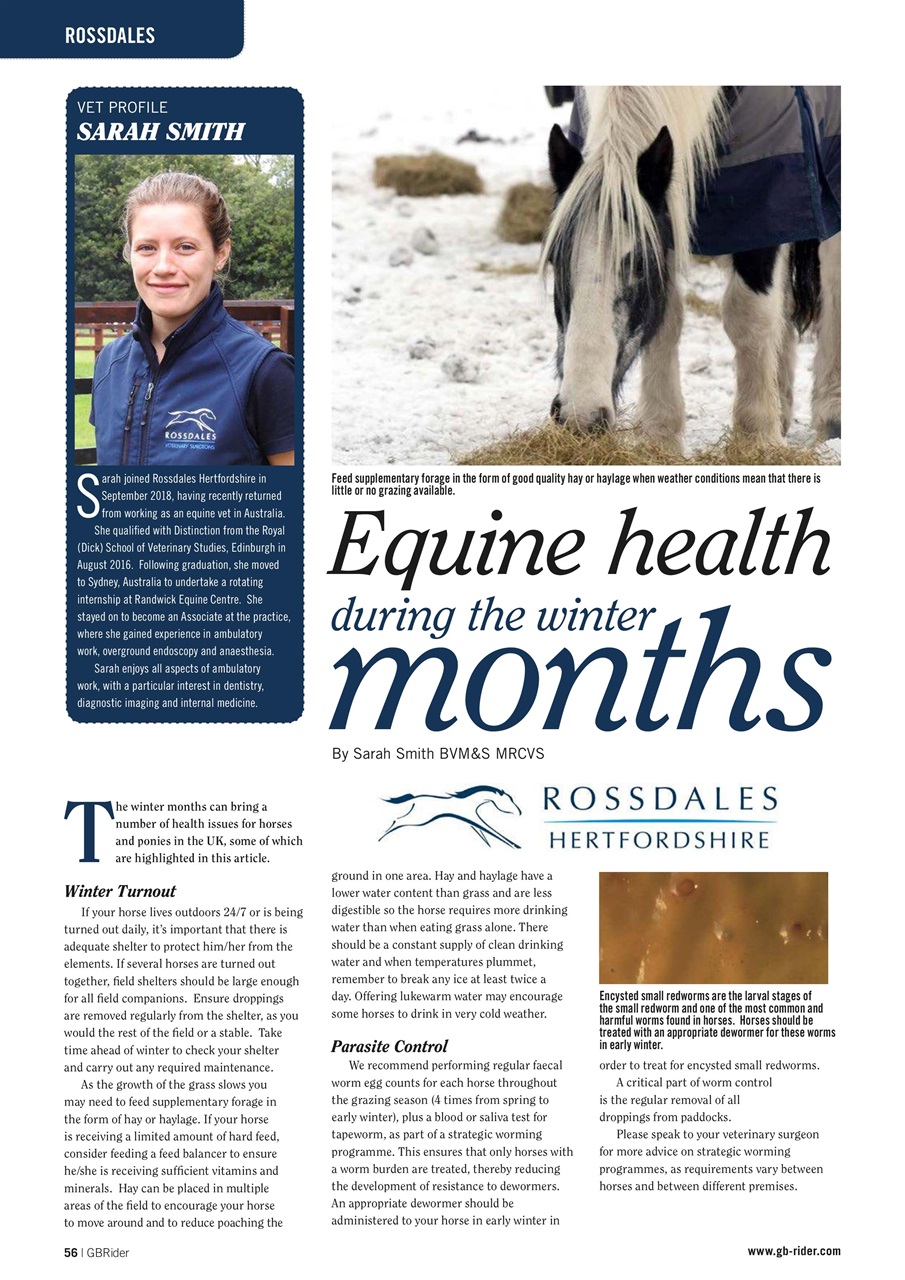 ROSSDALES

VET PROFILE
SARAH SMITH

ROSSDALES
VETERINARY SURGEONS

Sarah joined Rossdales Hertfordshire in September 2018, having recently returned from working as an equine vet in Australia.

She qualified with Distinction from the Royal (Dick) School of Veterinary Studies, Edinburgh in August 2016. Following graduation, she moved to Sydney, Australia to undertake a rotating internship at Randwick Equine Centre. She stayed on to become an Associate at the practice, where she gained experience in ambulatory work, overground endoscopy and anaesthesia.

Sarah enjoys all aspects of ambulatory work, with a particular interest in dentistry, diagnostic imaging and internal medicine.

Feed supplementary forage in the form of good quality hay or haylage when weather conditions mean that there is little or no grazing available.

Equine health during the winter months

By Sarah Smith BVM&S MRCVS

ROSSDALES
HERTFORDSHIRE

The winter months can bring a number of health issues for horses and ponies in the UK, some of which are highlighted in this article.

Winter Turnout

If your horse lives outdoors 24/7 or is being turned out daily, it's important that there is adequate shelter to protect him/her from the elements. If several horses are turned out together, field shelters should be large enough for all field companions. Ensure droppings are removed regularly from the shelter, as you would the rest of the field or a stable. Take time ahead of winter to check your shelter and carry out any required maintenance.

As the growth of the grass slows you may need to feed supplementary forage in the form of hay or haylage. If your horse is receiving a limited amount of hard feed, consider feeding a feed balancer to ensure he/she is receiving sufficient vitamins and minerals. Hay can be placed in multiple areas of the field to encourage your horse to move around and to reduce poaching the ground in one area. Hay and haylage have a lower water content than grass and are less digestible so the horse requires more drinking water than when eating grass alone. There should be a constant supply of clean drinking water and when temperatures plummet, remember to break any ice at least twice a day. Offering lukewarm water may encourage some horses to drink in very cold weather.

Parasite Control

We recommend performing regular faecal worm egg counts for each horse throughout the grazing season (4 times from spring to early winter), plus a blood or saliva test for tapeworm, as part of a strategic worming programme. This ensures that only horses with a worm burden are treated, thereby reducing the development of resistance to dewormers. An appropriate dewormer should be administered to your horse in early winter in order to treat for encysted small redworms.

Encysted small redworms are the larval stages of the small redworm and one of the most common and harmful worms found in horses. Horses should be treated with an appropriate dewormer for these worms in early winter.

A critical part of worm control is the regular removal of all droppings from paddocks.

Please speak to your veterinary surgeon for more advice on strategic worming programmes, as requirements vary between horses and between different premises.

56 | GBRider

www.gb-rider.com